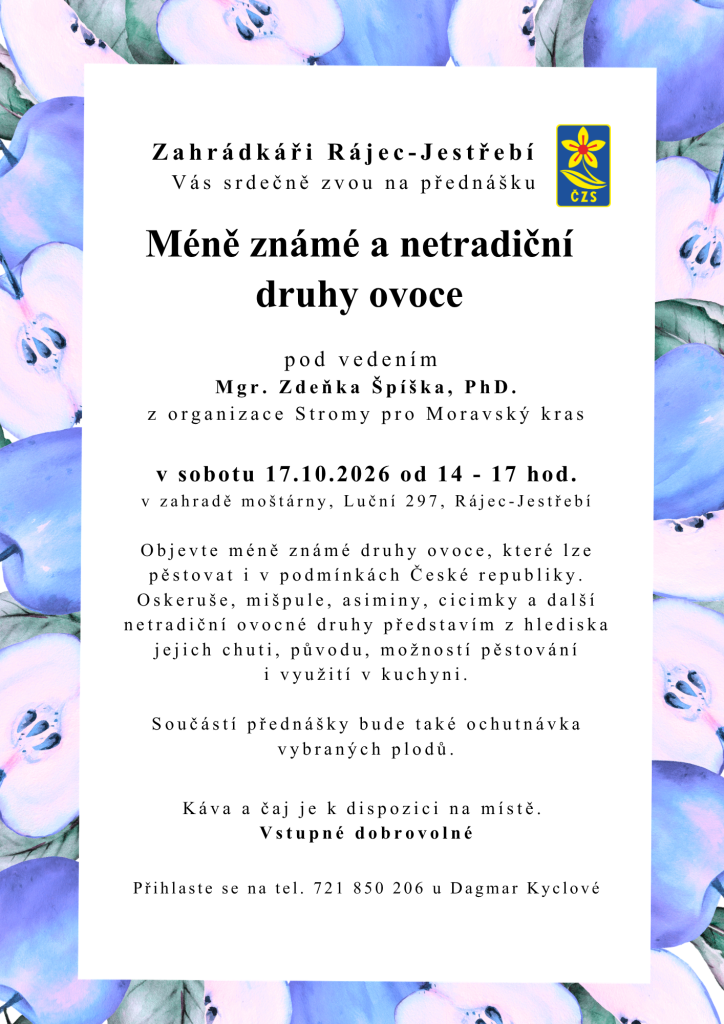 Zahrádkáři Rájec-Jestřebí
Vás srdečně zvou na přednášku

ČZS

Méně známé a netradiční druhy ovoce

pod vedením
Mgr. Zdeňka Špíška, PhD.
z organizace Stromy pro Moravský kras

v sobotu 17.10.2026 od 14 - 17 hod.
v zahradě moštárny, Luční 297, Rájec-Jestřebí

Objevte méně známé druhy ovoce, které lze pěstovat i v podmínkách České republiky. Oskeruše, mišpule, asiminy, cicimky a další netradiční ovocné druhy představím z hlediska jejich chuti, původu, možností pěstování i využití v kuchyni.

Součástí přednášky bude také ochutnávka vybraných plodů.

Káva a čaj je k dispozici na místě.
Vstupné dobrovolné

Přihlaste se na tel. 721 850 206 u Dagmar Kyclové